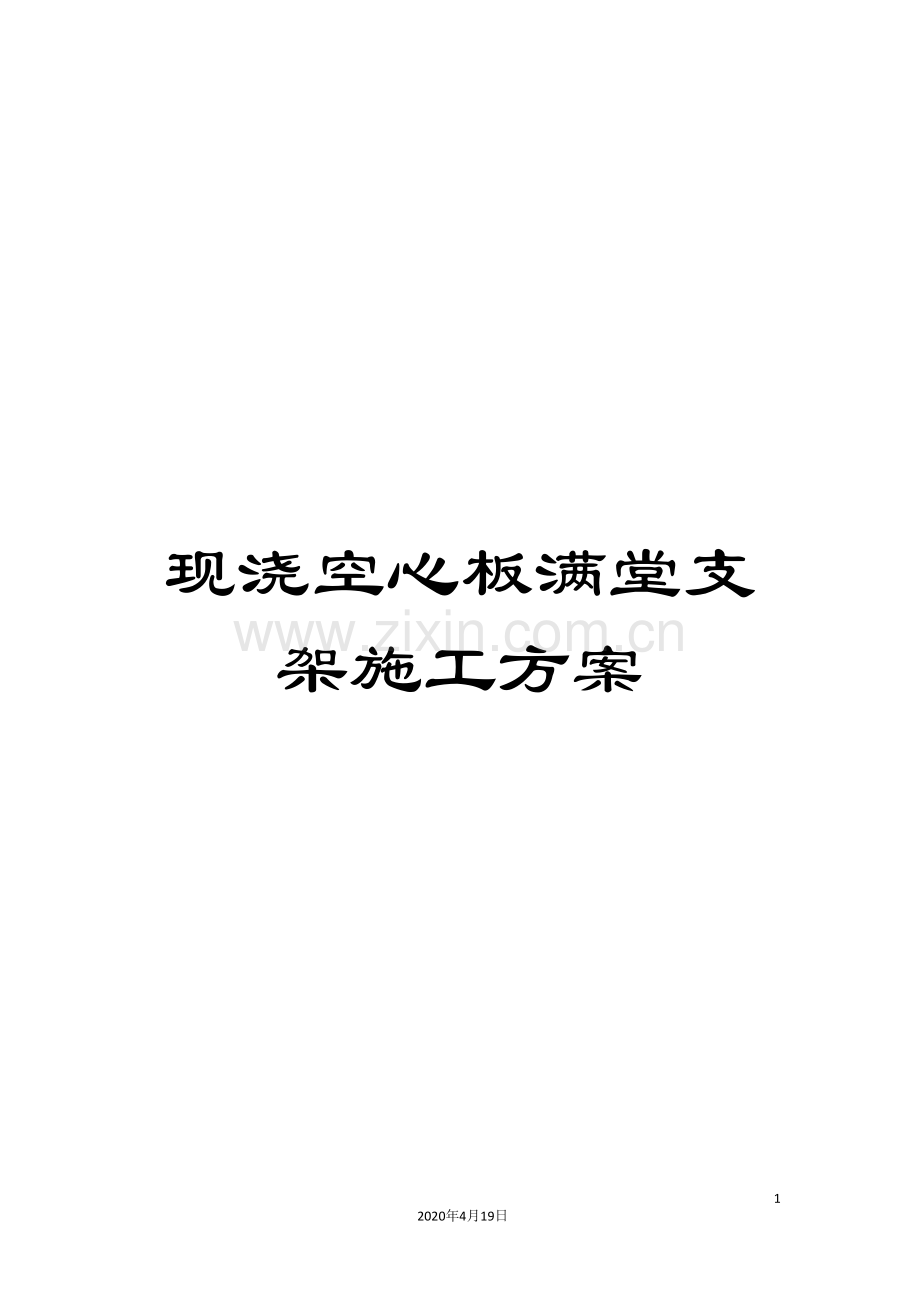 现浇空心板满堂支架施工方案

www.zixin.com.cn

1

2020年4月19日